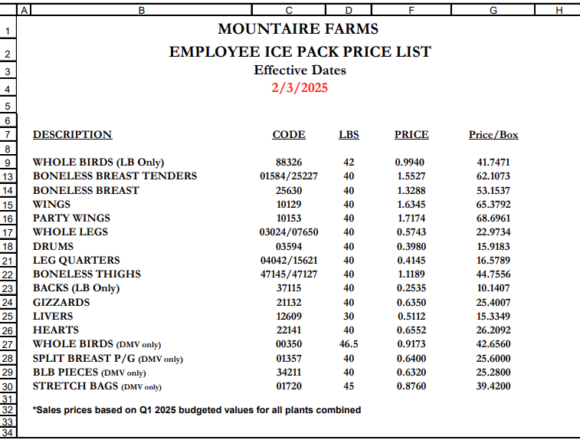 | | A | B | C | D | F | G | H |
|---|---|---|---|---|---|---|---|
| 1 | | MOUNTAIRE FARMS | | | | | |
| 2 | | EMPLOYEE ICE PACK PRICE LIST | | | | | |
| 3 | | Effective Dates | | | | | |
| 4 | | 2/3/2025 | | | | | |
| 5 | | | | | | | |
| 6 | | | | | | | |
| 7 | | DESCRIPTION | CODE | LBS | PRICE | Price/Box | |
| 8 | | | | | | | |
| 9 | | WHOLE BIRDS (LB Only) | 88326 | 42 | 0.9940 | 41.7471 | |
| 13 | | BONELESS BREAST TENDERS | 01584/25227 | 40 | 1.5527 | 62.1073 | |
| 14 | | BONELESS BREAST | 25630 | 40 | 1.3288 | 53.1537 | |
| 15 | | WINGS | 10129 | 40 | 1.6345 | 65.3792 | |
| 16 | | PARTY WINGS | 10153 | 40 | 1.7174 | 68.6961 | |
| 17 | | WHOLE LEGS | 03024/07650 | 40 | 0.5743 | 22.9734 | |
| 18 | | DRUMS | 03594 | 40 | 0.3980 | 15.9183 | |
| 21 | | LEG QUARTERS | 04042/15621 | 40 | 0.4145 | 16.5789 | |
| 22 | | BONELESS THIGHS | 47145/47127 | 40 | 1.1189 | 44.7556 | |
| 23 | | BACKS (LB Only) | 37115 | 40 | 0.2535 | 10.1407 | |
| 24 | | GIZZARDS | 21132 | 40 | 0.6350 | 25.4007 | |
| 25 | | LIVERS | 12609 | 30 | 0.5112 | 15.3349 | |
| 26 | | HEARTS | 22141 | 40 | 0.6552 | 26.2092 | |
| 27 | | WHOLE BIRDS (DMV only) | 00350 | 46.5 | 0.9173 | 42.6560 | |
| 28 | | SPLIT BREAST P/G (DMV only) | 01357 | 40 | 0.6400 | 25.6000 | |
| 29 | | BLB PIECES (DMV only) | 34211 | 40 | 0.6320 | 25.2800 | |
| 30 | | STRETCH BAGS (DMV only) | 01720 | 45 | 0.8760 | 39.4200 | |
| 31 | | | | | | | |
| 32 | | *Sales prices based on Q1 2025 budgeted values for all plants combined | | | | | |
| 33 | | | | | | | |
| 34 | | | | | | | |